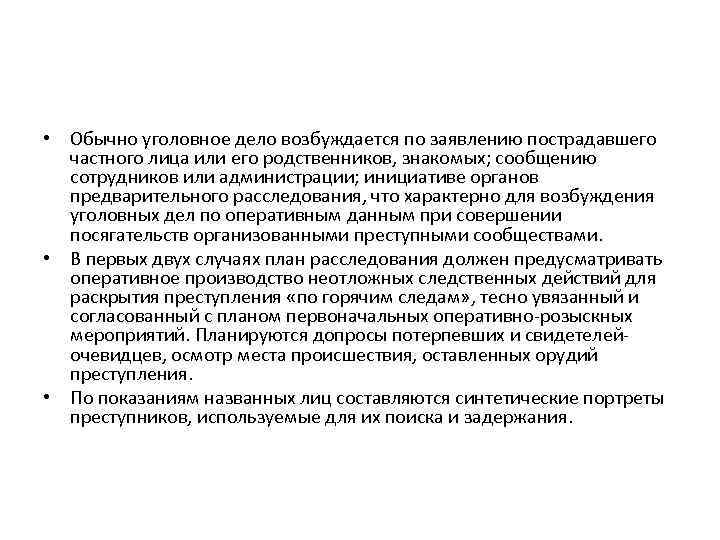 • Обычно уголовное дело возбуждается по заявлению пострадавшего частного лица или его родственников, знакомых; сообщению сотрудников или администрации; инициативе органов предварительного расследования, что характерно для возбуждения уголовных дел по оперативным данным при совершении посягательств организованными преступными сообществами.

• В первых двух случаях план расследования должен предусматривать оперативное производство неотложных следственных действий для раскрытия преступления «по горячим следам», тесно увязанный и согласованный с планом первоначальных оперативно-розыскных мероприятий. Планируются допросы потерпевших и свидетелей-очевидцев, осмотр места происшествия, оставленных орудий преступления.

• По показаниям названных лиц составляются синтетические портреты преступников, используемые для их поиска и задержания.